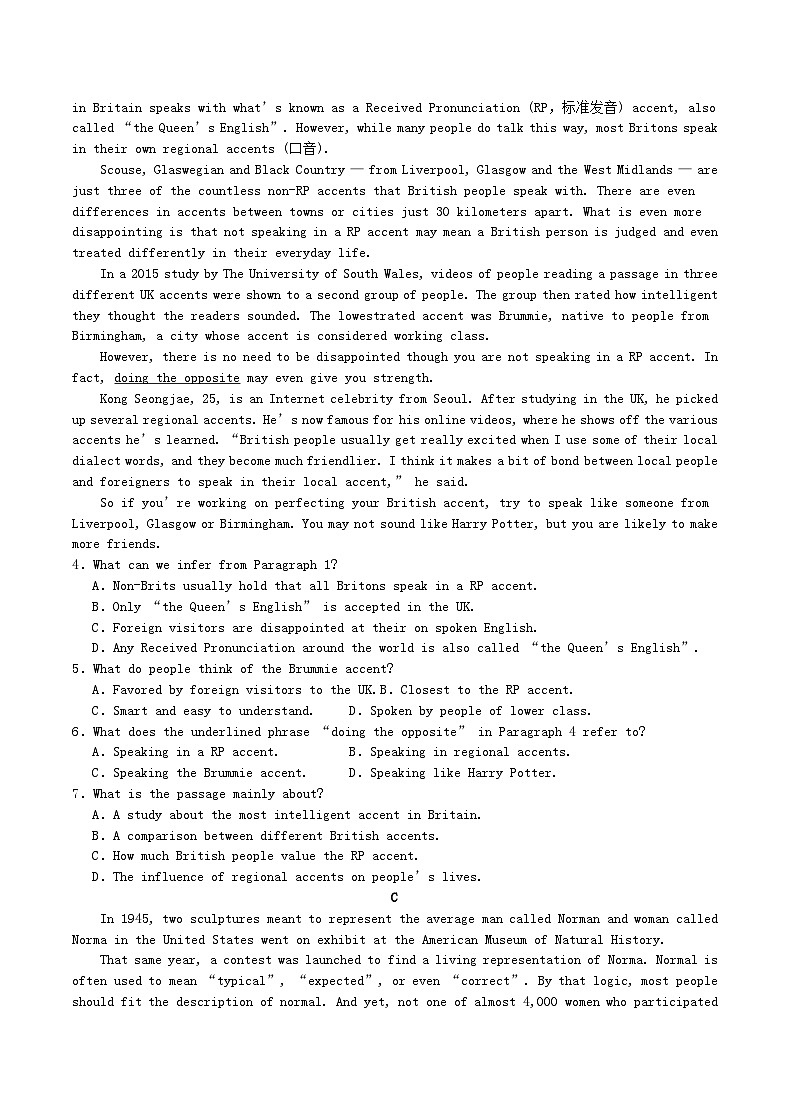 in Britain speaks with what's known as a Received Pronunciation (RP, 标准发音) accent, also called "the Queen's English". However, while many people do talk this way, most Britons speak in their own regional accents (口音).

Scouse, Glaswegian and Black Country — from Liverpool, Glasgow and the West Midlands — are just three of the countless non-RP accents that British people speak with. There are even differences in accents between towns or cities just 30 kilometers apart. What is even more disappointing is that not speaking in a RP accent may mean a British person is judged and even treated differently in their everyday life.

In a 2015 study by The University of South Wales, videos of people reading a passage in three different UK accents were shown to a second group of people. The group then rated how intelligent they thought the readers sounded. The lowestrated accent was Brummie, native to people from Birmingham, a city whose accent is considered working class.

However, there is no need to be disappointed though you are not speaking in a RP accent. In fact, doing the opposite may even give you strength.

Kong Seongjae, 25, is an Internet celebrity from Seoul. After studying in the UK, he picked up several regional accents. He's now famous for his online videos, where he shows off the various accents he's learned. "British people usually get really excited when I use some of their local dialect words, and they become much friendlier. I think it makes a bit of bond between local people and foreigners to speak in their local accent," he said.

So if you're working on perfecting your British accent, try to speak like someone from Liverpool, Glasgow or Birmingham. You may not sound like Harry Potter, but you are likely to make more friends.

4. What can we infer from Paragraph 1?
A. Non-Brits usually hold that all Britons speak in a RP accent.
B. Only "the Queen's English" is accepted in the UK.
C. Foreign visitors are disappointed at their on spoken English.
D. Any Received Pronunciation around the world is also called "the Queen's English".

5. What do people think of the Brummie accent?
A. Favored by foreign visitors to the UK.B. Closest to the RP accent.
C. Smart and easy to understand.    D. Spoken by people of lower class.

6. What does the underlined phrase "doing the opposite" in Paragraph 4 refer to?
A. Speaking in a RP accent.    B. Speaking in regional accents.
C. Speaking the Brummie accent.    D. Speaking like Harry Potter.

7. What is the passage mainly about?
A. A study about the most intelligent accent in Britain.
B. A comparison between different British accents.
C. How much British people value the RP accent.
D. The influence of regional accents on people's lives.

C

In 1945, two sculptures meant to represent the average man called Norman and woman called Norma in the United States went on exhibit at the American Museum of Natural History.

That same year, a contest was launched to find a living representation of Norma. Normal is often used to mean "typical", "expected", or even "correct". By that logic, most people should fit the description of normal. And yet, not one of almost 4,000 women who participated